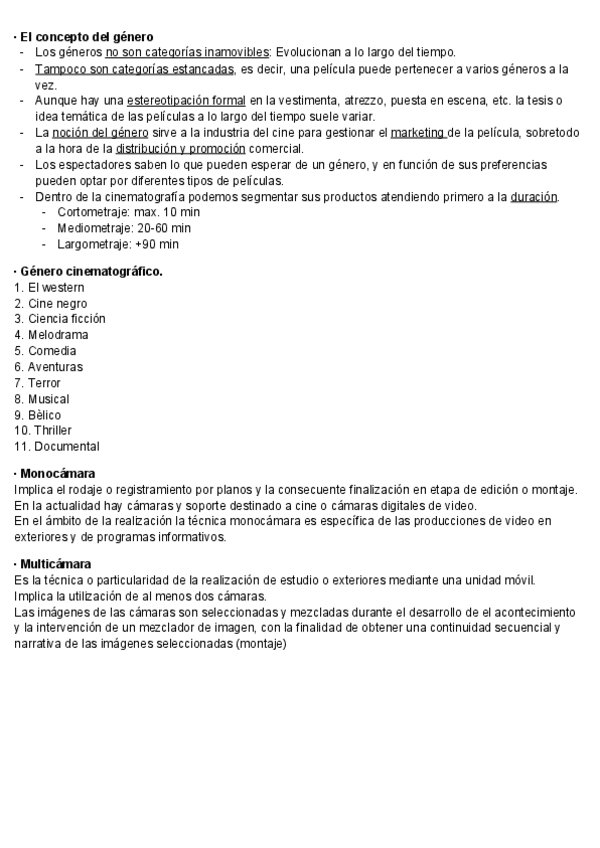 · El concepto del género
- Los géneros no son categorías inamovibles: Evolucionan a lo largo del tiempo.
- Tampoco son categorías estancadas, es decir, una película puede pertenecer a varios géneros a la vez.
- Aunque hay una estereotipación formal en la vestimenta, atrezzo, puesta en escena, etc. la tesis o idea temática de las películas a lo largo del tiempo suele variar.
- La noción del género sirve a la industria del cine para gestionar el marketing de la película, sobretodo a la hora de la distribución y promoción comercial.
- Los espectadores saben lo que pueden esperar de un género, y en función de sus preferencias pueden optar por diferentes tipos de películas.
- Dentro de la cinematografía podemos segmentar sus productos atendiendo primero a la duración.
  - Cortometraje: max. 10 min
  - Mediometraje: 20-60 min
  - Largometraje: +90 min

· Género cinematográfico.
1. El western
2. Cine negro
3. Ciencia ficción
4. Melodrama
5. Comedia
6. Aventuras
7. Terror
8. Musical
9. Bèlico
10. Thriller
11. Documental

· Monocámara
Implica el rodaje o registramiento por planos y la consecuente finalización en etapa de edición o montaje.
En la actualidad hay cámaras y soporte destinado a cine o cámaras digitales de video.
En el ámbito de la realización la técnica monocámara es específica de las producciones de video en exteriores y de programas informativos.

· Multicámara
Es la técnica o particularidad de la realización de estudio o exteriores mediante una unidad móvil.
Implica la utilización de al menos dos cámaras.
Las imágenes de las cámaras son seleccionadas y mezcladas durante el desarrollo de el acontecimiento y la intervención de un mezclador de imagen, con la finalidad de obtener una continuidad secuencial y narrativa de las imágenes seleccionadas (montaje)